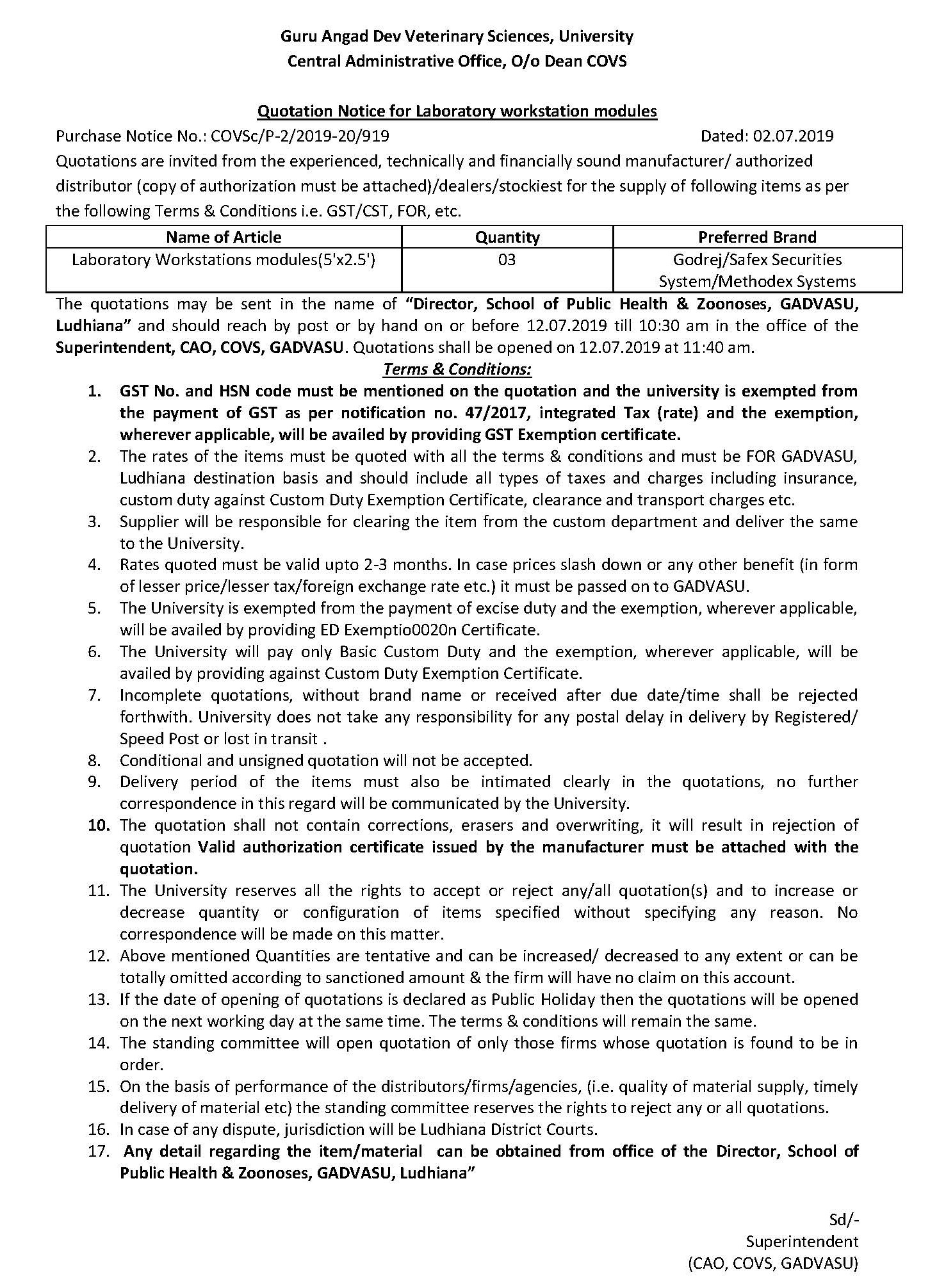 Guru Angad Dev Veterinary Sciences, University
Central Administrative Office, O/o Dean COVS

Quotation Notice for Laboratory workstation modules

Purchase Notice No.: COVSc/P-2/2019-20/919 Dated: 02.07.2019

Quotations are invited from the experienced, technically and financially sound manufacturer/ authorized distributor (copy of authorization must be attached)/dealers/stockiest for the supply of following items as per the following Terms & Conditions i.e. GST/CST, FOR, etc.

| Name of Article | Quantity | Preferred Brand |
|---|---|---|
| Laboratory Workstations modules(5'x2.5') | 03 | Godrej/Safex Securities System/Methodex Systems |

The quotations may be sent in the name of "Director, School of Public Health & Zoonoses, GADVASU, Ludhiana" and should reach by post or by hand on or before 12.07.2019 till 10:30 am in the office of the Superintendent, CAO, COVS, GADVASU. Quotations shall be opened on 12.07.2019 at 11:40 am.

Terms & Conditions:

1. GST No. and HSN code must be mentioned on the quotation and the university is exempted from the payment of GST as per notification no. 47/2017, integrated Tax (rate) and the exemption, wherever applicable, will be availed by providing GST Exemption certificate.
2. The rates of the items must be quoted with all the terms & conditions and must be FOR GADVASU, Ludhiana destination basis and should include all types of taxes and charges including insurance, custom duty against Custom Duty Exemption Certificate, clearance and transport charges etc.
3. Supplier will be responsible for clearing the item from the custom department and deliver the same to the University.
4. Rates quoted must be valid upto 2-3 months. In case prices slash down or any other benefit (in form of lesser price/lesser tax/foreign exchange rate etc.) it must be passed on to GADVASU.
5. The University is exempted from the payment of excise duty and the exemption, wherever applicable, will be availed by providing ED Exemptio0020n Certificate.
6. The University will pay only Basic Custom Duty and the exemption, wherever applicable, will be availed by providing against Custom Duty Exemption Certificate.
7. Incomplete quotations, without brand name or received after due date/time shall be rejected forthwith. University does not take any responsibility for any postal delay in delivery by Registered/ Speed Post or lost in transit .
8. Conditional and unsigned quotation will not be accepted.
9. Delivery period of the items must also be intimated clearly in the quotations, no further correspondence in this regard will be communicated by the University.
10. The quotation shall not contain corrections, erasers and overwriting, it will result in rejection of quotation Valid authorization certificate issued by the manufacturer must be attached with the quotation.
11. The University reserves all the rights to accept or reject any/all quotation(s) and to increase or decrease quantity or configuration of items specified without specifying any reason. No correspondence will be made on this matter.
12. Above mentioned Quantities are tentative and can be increased/ decreased to any extent or can be totally omitted according to sanctioned amount & the firm will have no claim on this account.
13. If the date of opening of quotations is declared as Public Holiday then the quotations will be opened on the next working day at the same time. The terms & conditions will remain the same.
14. The standing committee will open quotation of only those firms whose quotation is found to be in order.
15. On the basis of performance of the distributors/firms/agencies, (i.e. quality of material supply, timely delivery of material etc) the standing committee reserves the rights to reject any or all quotations.
16. In case of any dispute, jurisdiction will be Ludhiana District Courts.
17. Any detail regarding the item/material can be obtained from office of the Director, School of Public Health & Zoonoses, GADVASU, Ludhiana"

Sd/-
Superintendent
(CAO, COVS, GADVASU)